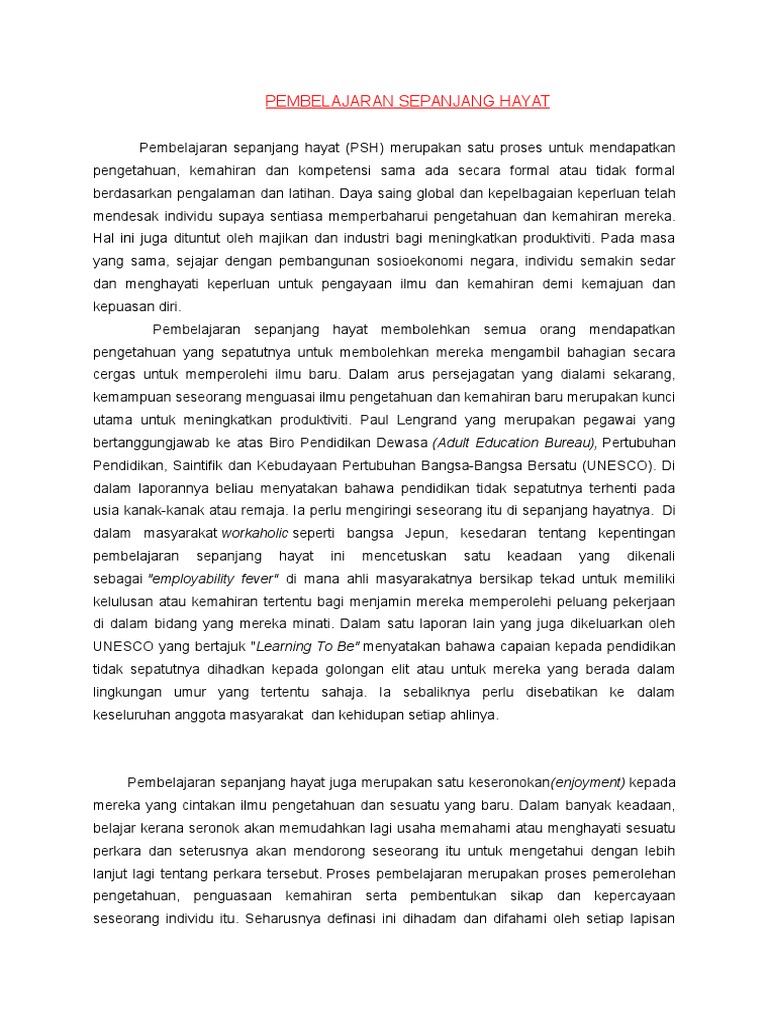 PEMBELAJARAN SEPANJANG HAYAT

Pembelajaran sepanjang hayat (PSH) merupakan satu proses untuk mendapatkan pengetahuan, kemahiran dan kompetensi sama ada secara formal atau tidak formal berdasarkan pengalaman dan latihan. Daya saing global dan kepelbagaian keperluan telah mendesak individu supaya sentiasa memperbaharui pengetahuan dan kemahiran mereka. Hal ini juga dituntut oleh majikan dan industri bagi meningkatkan produktiviti. Pada masa yang sama, sejajar dengan pembangunan sosioekonomi negara, individu semakin sedar dan menghayati keperluan untuk pengayaan ilmu dan kemahiran demi kemajuan dan kepuasan diri.

Pembelajaran sepanjang hayat membolehkan semua orang mendapatkan pengetahuan yang sepatutnya untuk membolehkan mereka mengambil bahagian secara cergas untuk memperolehi ilmu baru. Dalam arus persejagatan yang dialami sekarang, kemampuan seseorang menguasai ilmu pengetahuan dan kemahiran baru merupakan kunci utama untuk meningkatkan produktiviti. Paul Lengrand yang merupakan pegawai yang bertanggungjawab ke atas Biro Pendidikan Dewasa (Adult Education Bureau), Pertubuhan Pendidikan, Saintifik dan Kebudayaan Pertubuhan Bangsa-Bangsa Bersatu (UNESCO). Di dalam laporannya beliau menyatakan bahawa pendidikan tidak sepatutnya terhenti pada usia kanak-kanak atau remaja. Ia perlu mengiringi seseorang itu di sepanjang hayatnya. Di dalam masyarakat workaholic seperti bangsa Jepun, kesedaran tentang kepentingan pembelajaran sepanjang hayat ini mencetuskan satu keadaan yang dikenali sebagai "employability fever" di mana ahli masyarakatnya bersikap tekad untuk memiliki kelulusan atau kemahiran tertentu bagi menjamin mereka memperolehi peluang pekerjaan di dalam bidang yang mereka minati. Dalam satu laporan lain yang juga dikeluarkan oleh UNESCO yang bertajuk "Learning To Be" menyatakan bahawa capaian kepada pendidikan tidak sepatutnya dihadkan kepada golongan elit atau untuk mereka yang berada dalam lingkungan umur yang tertentu sahaja. Ia sebaliknya perlu disebatikan ke dalam keseluruhan anggota masyarakat dan kehidupan setiap ahlinya.

Pembelajaran sepanjang hayat juga merupakan satu keseronokan(enjoyment) kepada mereka yang cintakan ilmu pengetahuan dan sesuatu yang baru. Dalam banyak keadaan, belajar kerana seronok akan memudahkan lagi usaha memahami atau menghayati sesuatu perkara dan seterusnya akan mendorong seseorang itu untuk mengetahui dengan lebih lanjut lagi tentang perkara tersebut. Proses pembelajaran merupakan proses pemerolehan pengetahuan, penguasaan kemahiran serta pembentukan sikap dan kepercayaan seseorang individu itu. Seharusnya definasi ini dihadam dan difahami oleh setiap lapisan